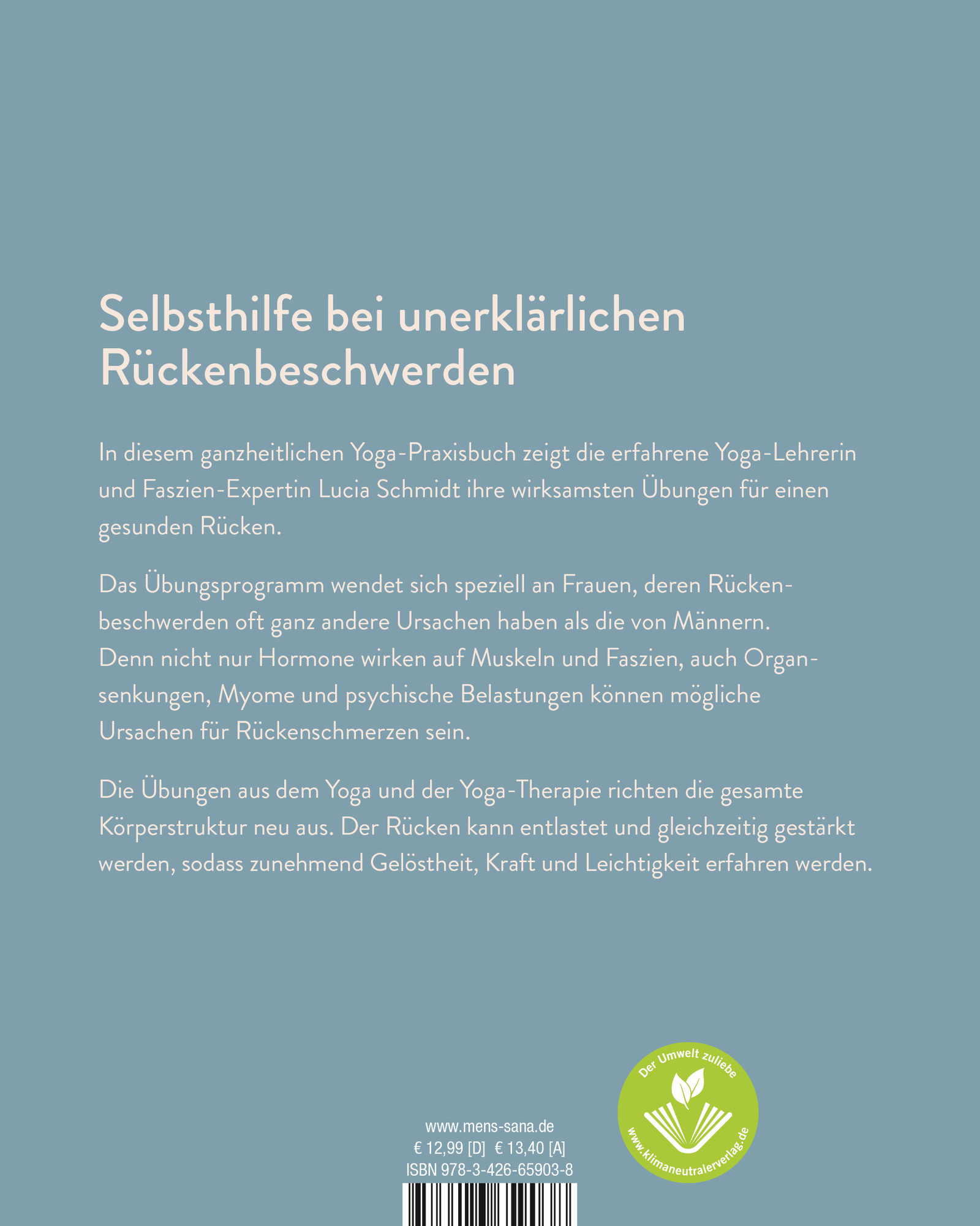 Selbsthilfe bei unerklärlichen Rückenbeschwerden

In diesem ganzheitlichen Yoga-Praxisbuch zeigt die erfahrene Yoga-Lehrerin und Faszien-Expertin Lucia Schmidt ihre wirksamsten Übungen für einen gesunden Rücken.

Das Übungsprogramm wendet sich speziell an Frauen, deren Rückenbeschwerden oft ganz andere Ursachen haben als die von Männern. Denn nicht nur Hormone wirken auf Muskeln und Faszien, auch Organsenkungen, Myome und psychische Belastungen können mögliche Ursachen für Rückenschmerzen sein.

Die Übungen aus dem Yoga und der Yoga-Therapie richten die gesamte Körperstruktur neu aus. Der Rücken kann entlastet und gleichzeitig gestärkt werden, sodass zunehmend Gelöstheit, Kraft und Leichtigkeit erfahren werden.

www.mens-sana.de
€ 12,99 [D] € 13,40 [A]
ISBN 978-3-426-65903-8

Der Umwelt zuliebe
www.klimaneutralerverlag.de